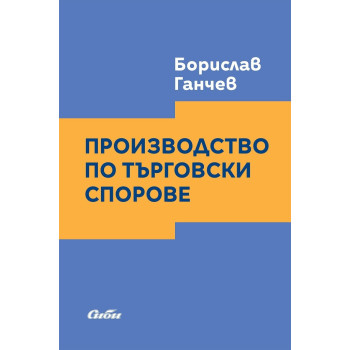 Борислав Ганчев

ПРОИЗВОДСТВО ПО ТЪРГОВСКИ СПОРОВЕ

Сиби